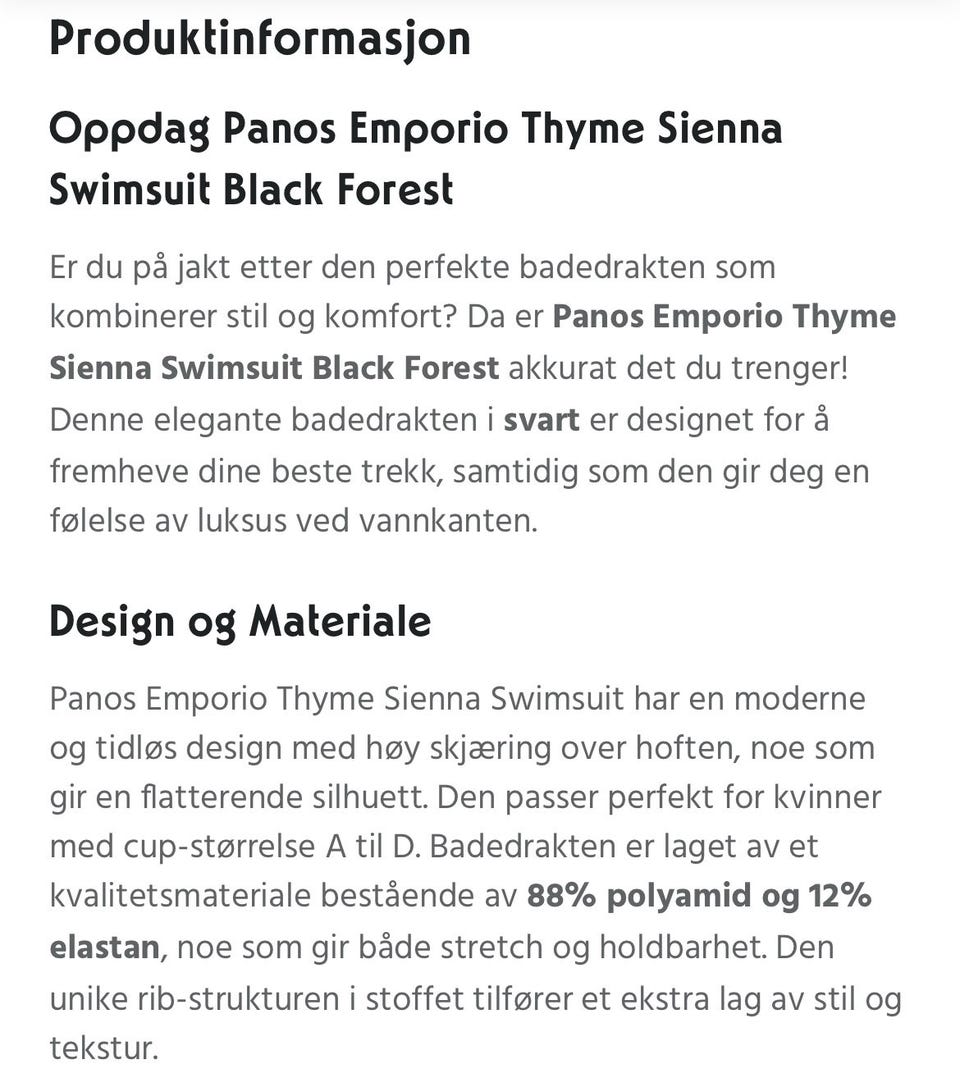 Produktinformasjon

Oppdag Panos Emporio Thyme Sienna Swimsuit Black Forest

Er du på jakt etter den perfekte badedrakten som kombinerer stil og komfort? Da er Panos Emporio Thyme Sienna Swimsuit Black Forest akkurat det du trenger! Denne elegante badedrakten i svart er designet for å fremheve dine beste trekk, samtidig som den gir deg en følelse av luksus ved vannkanten.

Design og Materiale

Panos Emporio Thyme Sienna Swimsuit har en moderne og tidløs design med høy skjæring over hoften, noe som gir en flatterende silhuett. Den passer perfekt for kvinner med cup-størrelse A til D. Badedrakten er laget av et kvalitetsmateriale bestående av 88% polyamid og 12% elastan, noe som gir både stretch og holdbarhet. Den unike rib-strukturen i stoffet tilfører et ekstra lag av stil og tekstur.